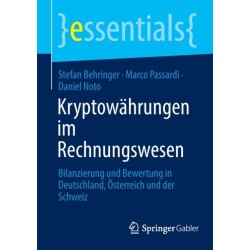 }essentials{

Stefan Behringer · Marco Passardi · Daniel Noto

Kryptowährungen im Rechnungswesen

Bilanzierung und Bewertung in Deutschland, Österreich und der Schweiz

Springer Gabler